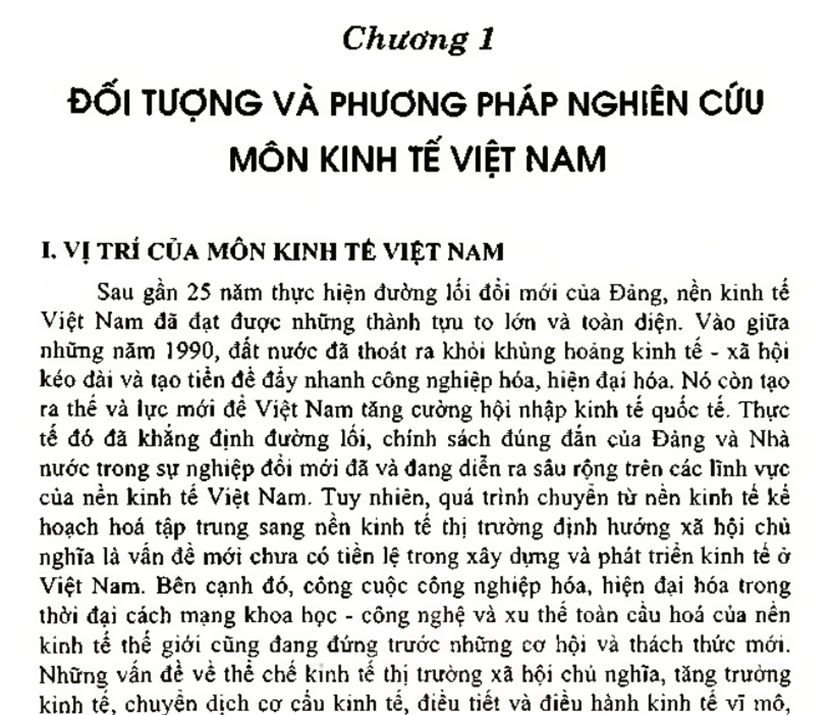 Chương 1

ĐỐI TƯỢNG VÀ PHƯƠNG PHÁP NGHIÊN CỨU MÔN KINH TẾ VIỆT NAM

I. VỊ TRÍ CỦA MÔN KINH TẾ VIỆT NAM

Sau gần 25 năm thực hiện đường lối đổi mới của Đảng, nền kinh tế Việt Nam đã đạt được những thành tựu to lớn và toàn diện. Vào giữa những năm 1990, đất nước đã thoát ra khỏi khủng hoảng kinh tế - xã hội kéo dài và tạo tiền đề đẩy nhanh công nghiệp hóa, hiện đại hóa. Nó còn tạo ra thế và lực mới để Việt Nam tăng cường hội nhập kinh tế quốc tế. Thực tế đó đã khẳng định đường lối, chính sách đúng đắn của Đảng và Nhà nước trong sự nghiệp đổi mới đã và đang diễn ra sâu rộng trên các lĩnh vực của nền kinh tế Việt Nam. Tuy nhiên, quá trình chuyển từ nền kinh tế kế hoạch hoá tập trung sang nền kinh tế thị trường định hướng xã hội chủ nghĩa là vấn đề mới chưa có tiền lệ trong xây dựng và phát triển kinh tế ở Việt Nam. Bên cạnh đó, công cuộc công nghiệp hóa, hiện đại hóa trong thời đại cách mạng khoa học - công nghệ và xu thế toàn cầu hoá của nền kinh tế thế giới cũng đang đứng trước những cơ hội và thách thức mới. Những vấn đề về thể chế kinh tế thị trường xã hội chủ nghĩa, tăng trưởng kinh tế, chuyển dịch cơ cấu kinh tế, điều tiết và điều hành kinh tế vĩ mô,